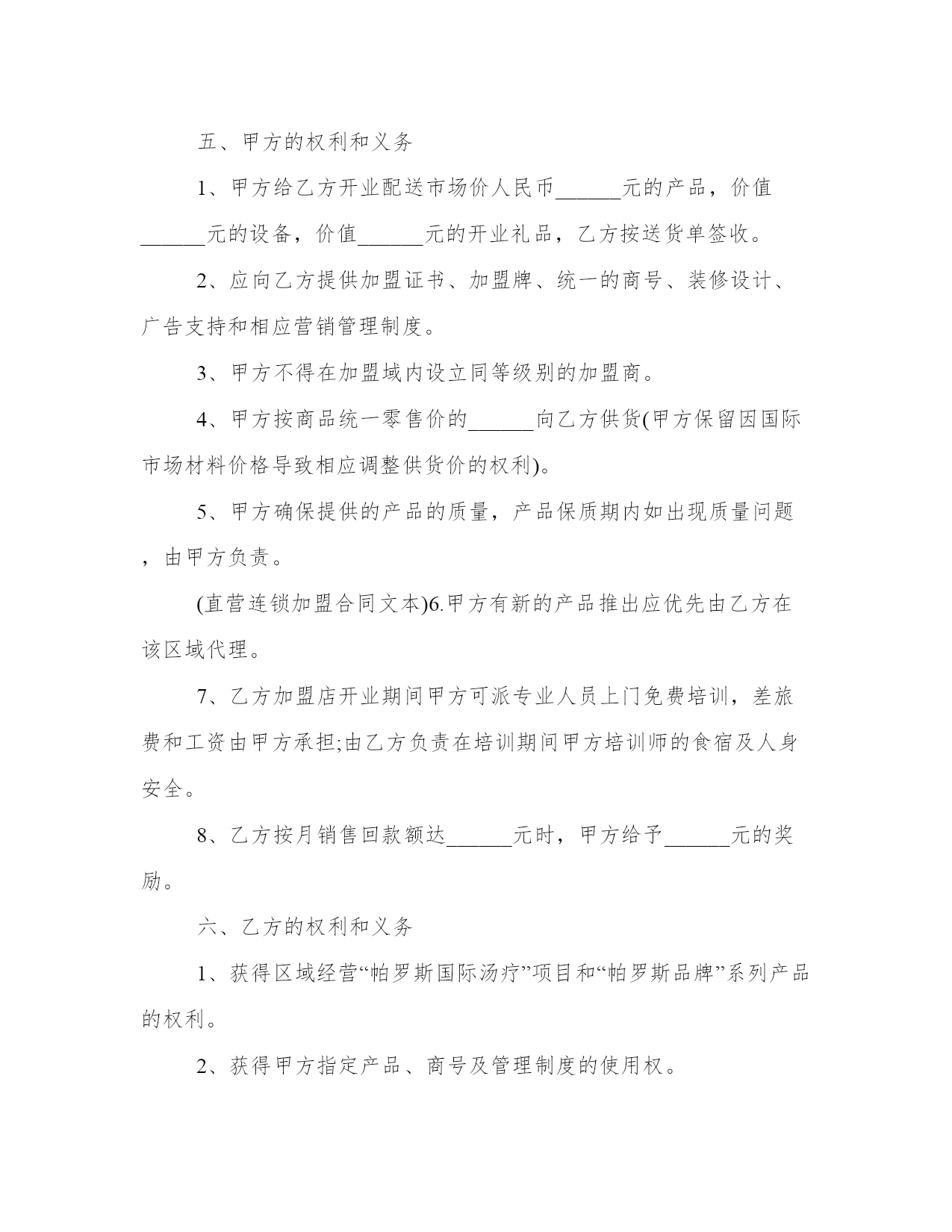 五、甲方的权利和义务

1、甲方给乙方开业配送市场价人民币______元的产品，价值______元的设备，价值______元的开业礼品，乙方按送货单签收。

2、应向乙方提供加盟证书、加盟牌、统一的商号、装修设计、广告支持和相应营销管理制度。

3、甲方不得在加盟域内设立同等级别的加盟商。

4、甲方按商品统一零售价的______向乙方供货(甲方保留因国际市场材料价格导致相应调整供货价的权利)。

5、甲方确保提供的产品的质量，产品保质期内如出现质量问题，由甲方负责。

(直营连锁加盟合同文本)6.甲方有新的产品推出应优先由乙方在该区域代理。

7、乙方加盟店开业期间甲方可派专业人员上门免费培训，差旅费和工资由甲方承担;由乙方负责在培训期间甲方培训师的食宿及人身安全。

8、乙方按月销售回款额达______元时，甲方给予______元的奖励。

六、乙方的权利和义务

1、获得区域经营“帕罗斯国际汤疗”项目和“帕罗斯品牌”系列产品的权利。

2、获得甲方指定产品、商号及管理制度的使用权。